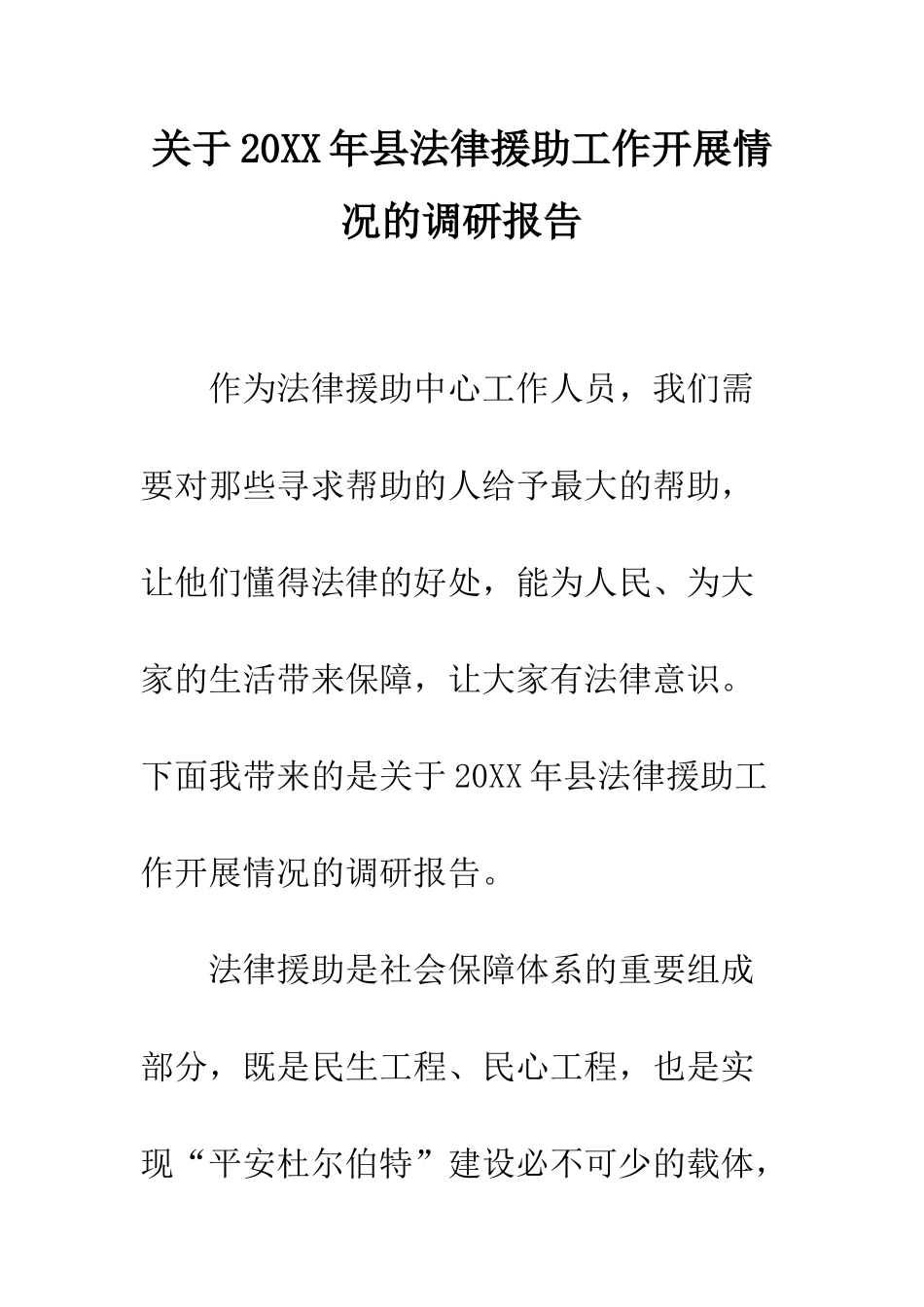 关于20XX年县法律援助工作开展情况的调研报告

作为法律援助中心工作人员，我们需要对那些寻求帮助的人给予最大的帮助，让他们懂得法律的好处，能为人民、为大家的生活带来保障，让大家有法律意识。下面我带来的是关于20XX年县法律援助工作开展情况的调研报告。

法律援助是社会保障体系的重要组成部分，既是民生工程、民心工程，也是实现“平安杜尔伯特”建设必不可少的载体，